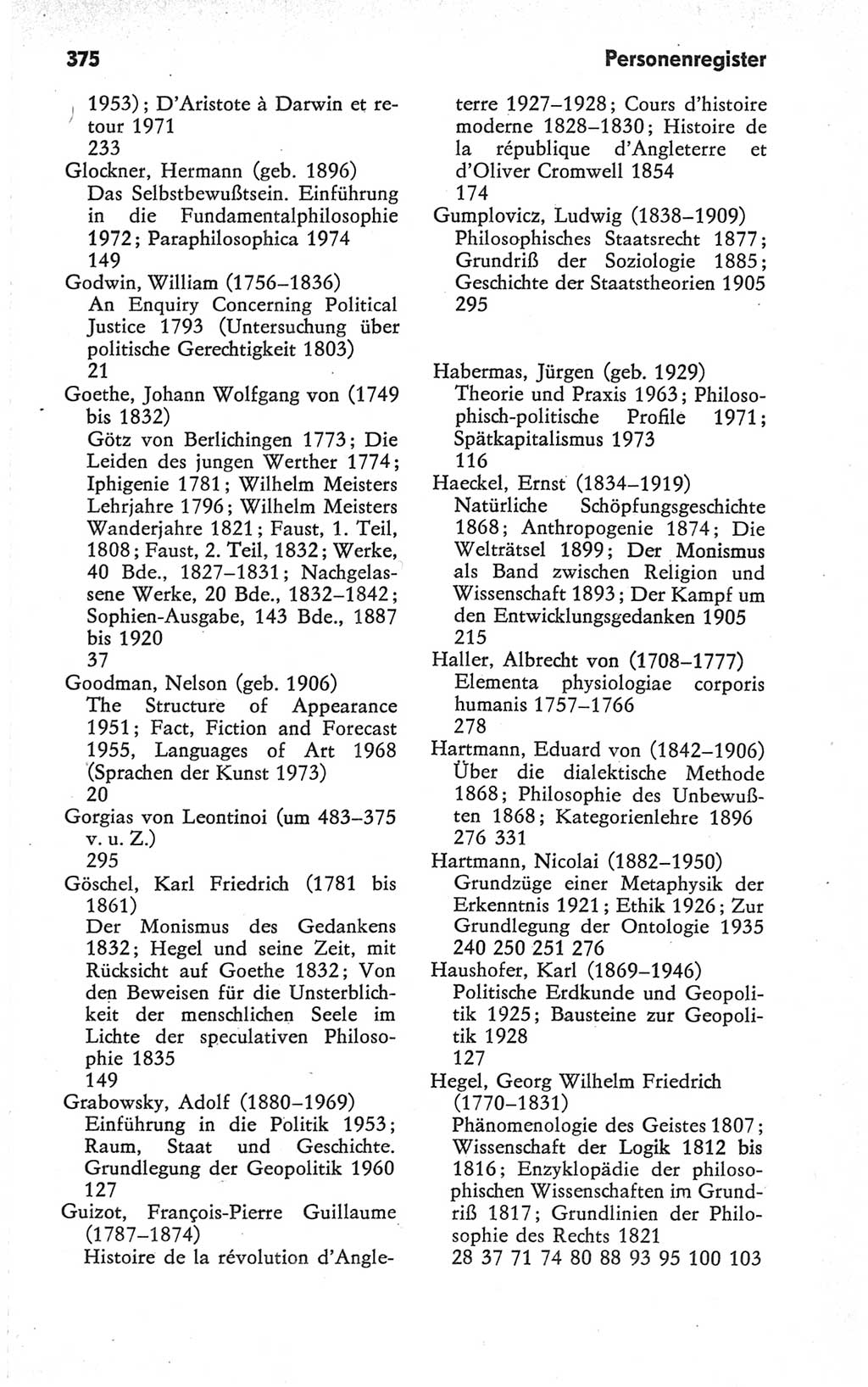 375

Personenregister

1953); D'Aristote à Darwin et retour 1971
233
Glockner, Hermann (geb. 1896)
Das Selbstbewußtsein. Einführung in die Fundamentalphilosophie 1972; Paraphilosophica 1974
149
Godwin, William (1756–1836)
An Enquiry Concerning Political Justice 1793 (Untersuchung über politische Gerechtigkeit 1803)
21
Goethe, Johann Wolfgang von (1749 bis 1832)
Götz von Berlichingen 1773; Die Leiden des jungen Werther 1774; Iphigenie 1781; Wilhelm Meisters Lehrjahre 1796; Wilhelm Meisters Wanderjahre 1821; Faust, 1. Teil, 1808; Faust, 2. Teil, 1832; Werke, 40 Bde., 1827–1831; Nachgelassene Werke, 20 Bde., 1832–1842; Sophien-Ausgabe, 143 Bde., 1887 bis 1920
37
Goodman, Nelson (geb. 1906)
The Structure of Appearance 1951; Fact, Fiction and Forecast 1955, Languages of Art 1968 (Sprachen der Kunst 1973)
20
Gorgias von Leontinoi (um 483–375 v. u. Z.)
295
Göschel, Karl Friedrich (1781 bis 1861)
Der Monismus des Gedankens 1832; Hegel und seine Zeit, mit Rücksicht auf Goethe 1832; Von den Beweisen für die Unsterblichkeit der menschlichen Seele im Lichte der speculativen Philosophie 1835
149
Grabowsky, Adolf (1880–1969)
Einführung in die Politik 1953; Raum, Staat und Geschichte. Grundlegung der Geopolitik 1960
127
Guizot, François-Pierre Guillaume (1787–1874)
Histoire de la révolution d'Angleterre 1927–1928; Cours d'histoire moderne 1828–1830; Histoire de la république d'Angleterre et d'Oliver Cromwell 1854
174
Gumplovicz, Ludwig (1838–1909)
Philosophisches Staatsrecht 1877; Grundriß der Soziologie 1885; Geschichte der Staatstheorien 1905
295

Habermas, Jürgen (geb. 1929)
Theorie und Praxis 1963; Philosophisch-politische Profile 1971; Spätkapitalismus 1973
116
Haeckel, Ernst (1834–1919)
Natürliche Schöpfungsgeschichte 1868; Anthropogenie 1874; Die Welträtsel 1899; Der Monismus als Band zwischen Religion und Wissenschaft 1893; Der Kampf um den Entwicklungsgedanken 1905
215
Haller, Albrecht von (1708–1777)
Elementa physiologiae corporis humanis 1757–1766
278
Hartmann, Eduard von (1842–1906)
Über die dialektische Methode 1868; Philosophie des Unbewußten 1868; Kategorienlehre 1896
276 331
Hartmann, Nicolai (1882–1950)
Grundzüge einer Metaphysik der Erkenntnis 1921; Ethik 1926; Zur Grundlegung der Ontologie 1935
240 250 251 276
Haushofer, Karl (1869–1946)
Politische Erdkunde und Geopolitik 1925; Bausteine zur Geopolitik 1928
127
Hegel, Georg Wilhelm Friedrich (1770–1831)
Phänomenologie des Geistes 1807; Wissenschaft der Logik 1812 bis 1816; Enzyklopädie der philosophischen Wissenschaften im Grundriß 1817; Grundlinien der Philosophie des Rechts 1821
28 37 71 74 80 88 93 95 100 103